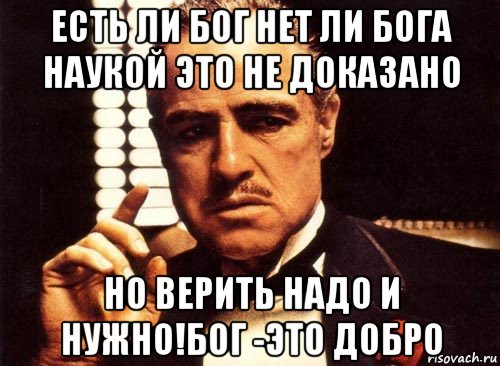 ЕСТЬ ЛИ БОГ НЕТ ЛИ БОГА НАУКОЙ ЭТО НЕ ДОКАЗАНО

НО ВЕРИТЬ НАДО И НУЖНО!БОГ -ЭТО ДОБРО

risovach.ru